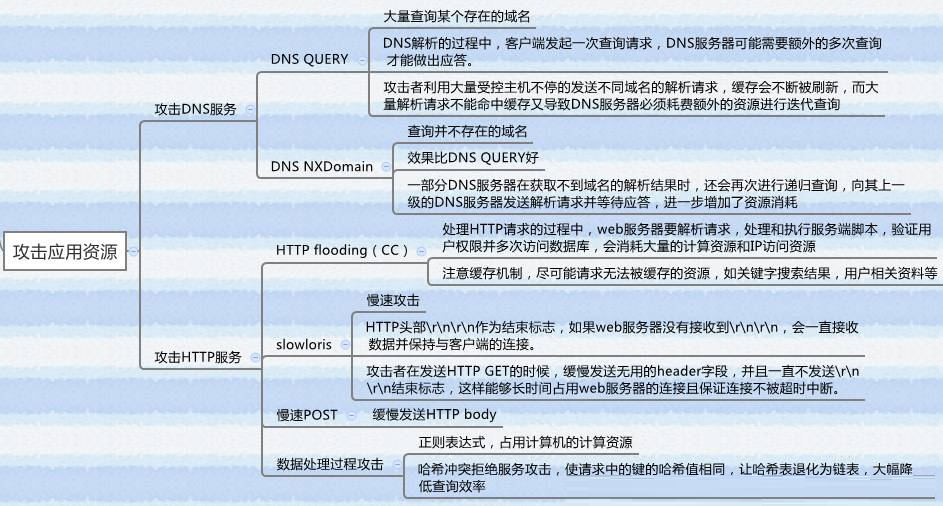 攻击应用资源

攻击DNS服务

DNS QUERY

大量查询某个存在的域名

DNS解析的过程中，客户端发起一次查询请求，DNS服务器可能需要额外的多次查询才能做出应答。

攻击者利用大量受控主机不停的发送不同域名的解析请求，缓存会不断被刷新，而大量解析请求不能命中缓存又导致DNS服务器必须耗费额外的资源进行迭代查询

DNS NXDomain

查询并不存在的域名

效果比DNS QUERY好

一部分DNS服务器在获取不到域名的解析结果时，还会再次进行递归查询，向其上一级的DNS服务器发送解析请求并等待应答，进一步增加了资源消耗

攻击HTTP服务

HTTP flooding（CC）

处理HTTP请求的过程中，web服务器要解析请求，处理和执行服务端脚本，验证用户权限并多次访问数据库，会消耗大量的计算资源和IP访问资源

注意缓存机制，尽可能请求无法被缓存的资源，如关键字搜索结果，用户相关资料等

slowloris

慢速攻击

HTTP头部\r\n\r\n作为结束标志，如果web服务器没有接收到\r\n\r\n，会一直接收数据并保持与客户端的连接。

攻击者在发送HTTP GET的时候，缓慢发送无用的header字段，并且一直不发送\r\n\r\n结束标志，这样能够长时间占用web服务器的连接且保证连接不被超时中断。

慢速POST

缓慢发送HTTP body

数据处理过程攻击

正则表达式，占用计算机的计算资源

哈希冲突拒绝服务攻击，使请求中的键的哈希值相同，让哈希表退化为链表，大幅降低查询效率